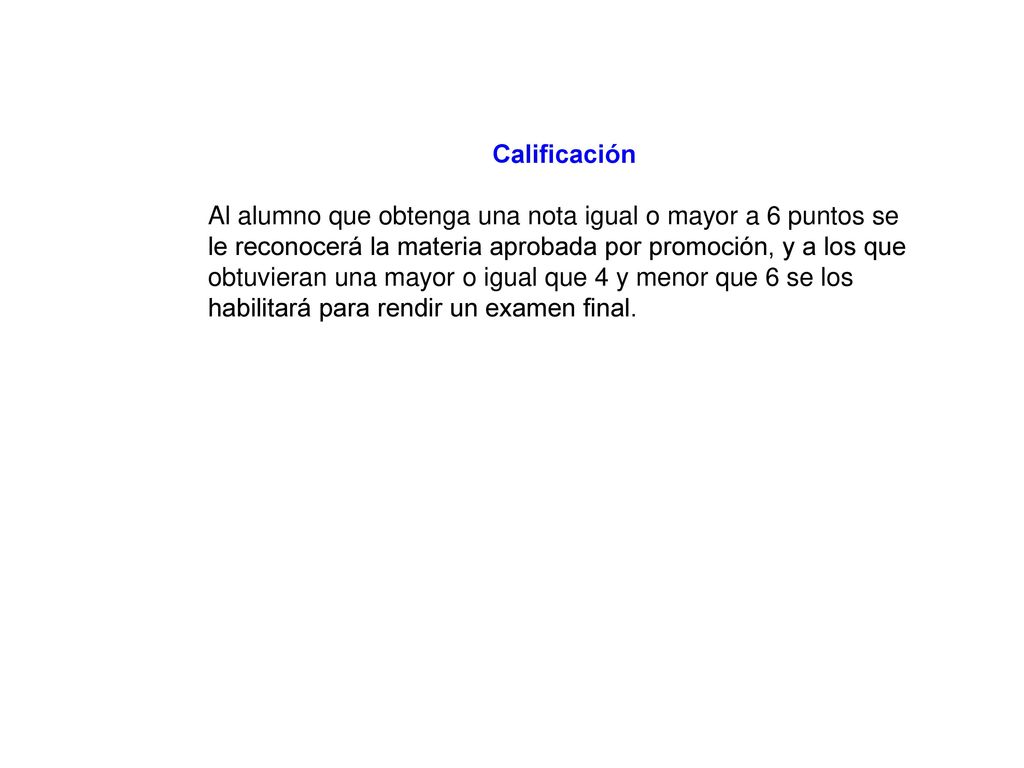 Calificación

Al alumno que obtenga una nota igual o mayor a 6 puntos se le reconocerá la materia aprobada por promoción, y a los que obtuvieran una mayor o igual que 4 y menor que 6 se los habilitará para rendir un examen final.